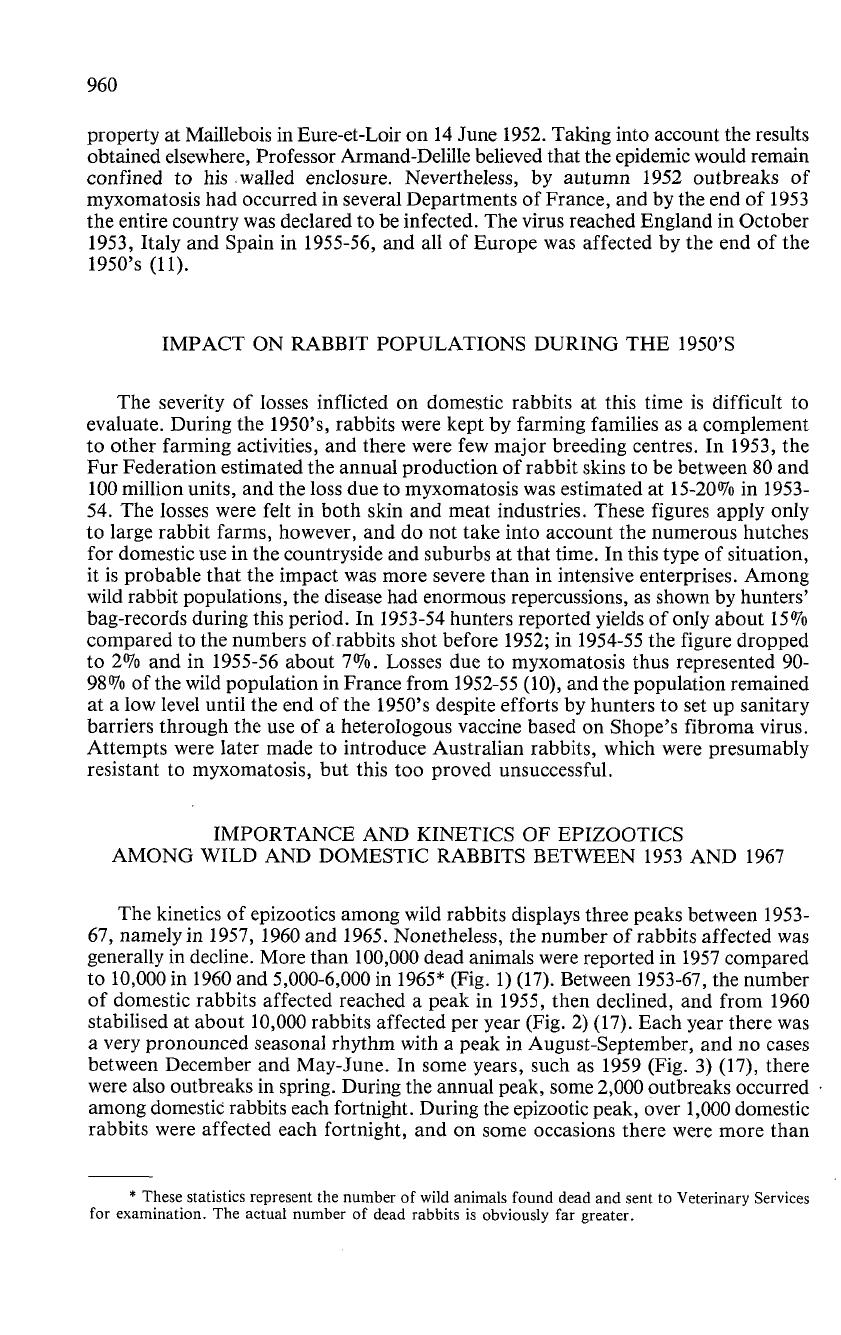 960

property at Maillebois in Eure-et-Loir on 14 June 1952. Taking into account the results obtained elsewhere, Professor Armand-Delille believed that the epidemic would remain confined to his walled enclosure. Nevertheless, by autumn 1952 outbreaks of myxomatosis had occurred in several Departments of France, and by the end of 1953 the entire country was declared to be infected. The virus reached England in October 1953, Italy and Spain in 1955-56, and all of Europe was affected by the end of the 1950's (11).

IMPACT ON RABBIT POPULATIONS DURING THE 1950'S

The severity of losses inflicted on domestic rabbits at this time is difficult to evaluate. During the 1950's, rabbits were kept by farming families as a complement to other farming activities, and there were few major breeding centres. In 1953, the Fur Federation estimated the annual production of rabbit skins to be between 80 and 100 million units, and the loss due to myxomatosis was estimated at 15-20% in 1953-54. The losses were felt in both skin and meat industries. These figures apply only to large rabbit farms, however, and do not take into account the numerous hutches for domestic use in the countryside and suburbs at that time. In this type of situation, it is probable that the impact was more severe than in intensive enterprises. Among wild rabbit populations, the disease had enormous repercussions, as shown by hunters' bag-records during this period. In 1953-54 hunters reported yields of only about 15% compared to the numbers of rabbits shot before 1952; in 1954-55 the figure dropped to 2% and in 1955-56 about 7%. Losses due to myxomatosis thus represented 90-98% of the wild population in France from 1952-55 (10), and the population remained at a low level until the end of the 1950's despite efforts by hunters to set up sanitary barriers through the use of a heterologous vaccine based on Shope's fibroma virus. Attempts were later made to introduce Australian rabbits, which were presumably resistant to myxomatosis, but this too proved unsuccessful.

IMPORTANCE AND KINETICS OF EPIZOOTICS
AMONG WILD AND DOMESTIC RABBITS BETWEEN 1953 AND 1967

The kinetics of epizootics among wild rabbits displays three peaks between 1953-67, namely in 1957, 1960 and 1965. Nonetheless, the number of rabbits affected was generally in decline. More than 100,000 dead animals were reported in 1957 compared to 10,000 in 1960 and 5,000-6,000 in 1965* (Fig. 1) (17). Between 1953-67, the number of domestic rabbits affected reached a peak in 1955, then declined, and from 1960 stabilised at about 10,000 rabbits affected per year (Fig. 2) (17). Each year there was a very pronounced seasonal rhythm with a peak in August-September, and no cases between December and May-June. In some years, such as 1959 (Fig. 3) (17), there were also outbreaks in spring. During the annual peak, some 2,000 outbreaks occurred among domestic rabbits each fortnight. During the epizootic peak, over 1,000 domestic rabbits were affected each fortnight, and on some occasions there were more than

* These statistics represent the number of wild animals found dead and sent to Veterinary Services for examination. The actual number of dead rabbits is obviously far greater.